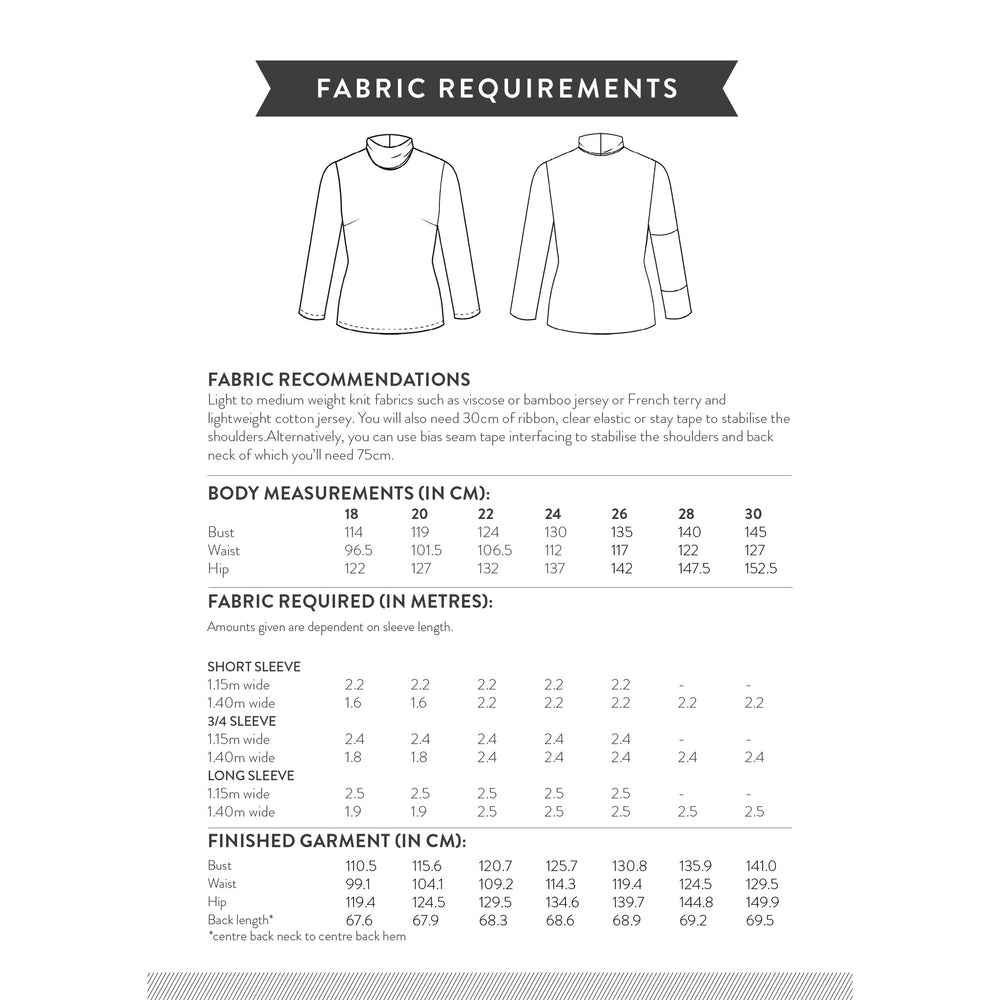 FABRIC REQUIREMENTS

FABRIC RECOMMENDATIONS
Light to medium weight knit fabrics such as viscose or bamboo jersey or French terry and lightweight cotton jersey. You will also need 30cm of ribbon, clear elastic or stay tape to stabilise the shoulders.Alternatively, you can use bias seam tape interfacing to stabilise the shoulders and back neck of which you'll need 75cm.

BODY MEASUREMENTS (IN CM):

| | 18 | 20 | 22 | 24 | 26 | 28 | 30 |
|---|---|---|---|---|---|---|---|
| Bust | 114 | 119 | 124 | 130 | 135 | 140 | 145 |
| Waist | 96.5 | 101.5 | 106.5 | 112 | 117 | 122 | 127 |
| Hip | 122 | 127 | 132 | 137 | 142 | 147.5 | 152.5 |

FABRIC REQUIRED (IN METRES):
Amounts given are dependent on sleeve length.

| | | | | | | | |
|---|---|---|---|---|---|---|---|
| SHORT SLEEVE | | | | | | | |
| 1.15m wide | 2.2 | 2.2 | 2.2 | 2.2 | 2.2 | - | - |
| 1.40m wide | 1.6 | 1.6 | 2.2 | 2.2 | 2.2 | 2.2 | 2.2 |
| 3/4 SLEEVE | | | | | | | |
| 1.15m wide | 2.4 | 2.4 | 2.4 | 2.4 | 2.4 | - | - |
| 1.40m wide | 1.8 | 1.8 | 2.4 | 2.4 | 2.4 | 2.4 | 2.4 |
| LONG SLEEVE | | | | | | | |
| 1.15m wide | 2.5 | 2.5 | 2.5 | 2.5 | 2.5 | - | - |
| 1.40m wide | 1.9 | 1.9 | 2.5 | 2.5 | 2.5 | 2.5 | 2.5 |

FINISHED GARMENT (IN CM):

| | | | | | | | |
|---|---|---|---|---|---|---|---|
| Bust | 110.5 | 115.6 | 120.7 | 125.7 | 130.8 | 135.9 | 141.0 |
| Waist | 99.1 | 104.1 | 109.2 | 114.3 | 119.4 | 124.5 | 129.5 |
| Hip | 119.4 | 124.5 | 129.5 | 134.6 | 139.7 | 144.8 | 149.9 |
| Back length* | 67.6 | 67.9 | 68.3 | 68.6 | 68.9 | 69.2 | 69.5 |

*centre back neck to centre back hem